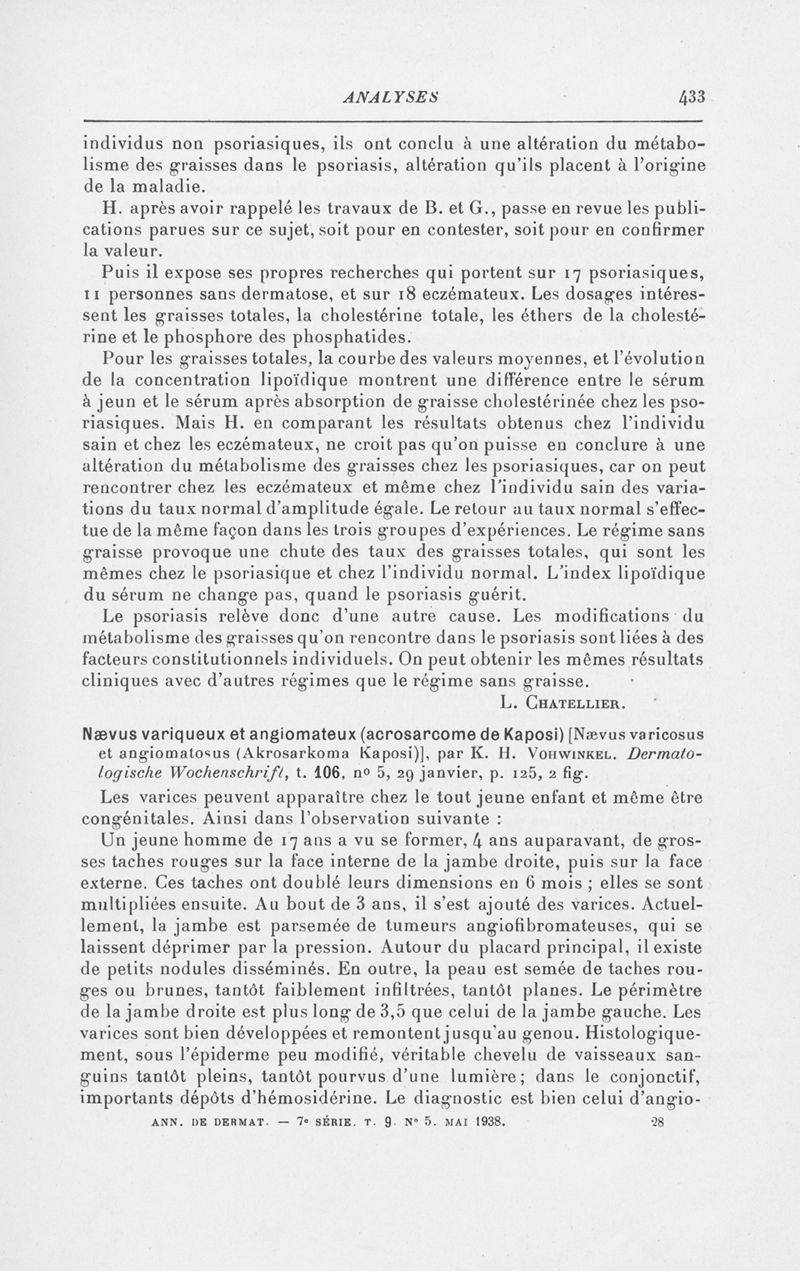 ANALYSES 433

individus non psoriasiques, ils ont conclu à une altération du métabolisme des graisses dans le psoriasis, altération qu'ils placent à l'origine de la maladie.

H. après avoir rappelé les travaux de B. et G., passe en revue les publications parues sur ce sujet, soit pour en contester, soit pour en confirmer la valeur.

Puis il expose ses propres recherches qui portent sur 17 psoriasiques, 11 personnes sans dermatose, et sur 18 eczémateux. Les dosages intéressent les graisses totales, la cholestérine totale, les éthers de la cholestérine et le phosphore des phosphatides.

Pour les graisses totales, la courbe des valeurs moyennes, et l'évolution de la concentration lipoïdique montrent une différence entre le sérum à jeun et le sérum après absorption de graisse cholestérinée chez les psoriasiques. Mais H. en comparant les résultats obtenus chez l'individu sain et chez les eczémateux, ne croit pas qu'on puisse en conclure à une altération du métabolisme des graisses chez les psoriasiques, car on peut rencontrer chez les eczémateux et même chez l'individu sain des variations du taux normal d'amplitude égale. Le retour au taux normal s'effectue de la même façon dans les trois groupes d'expériences. Le régime sans graisse provoque une chute des taux des graisses totales, qui sont les mêmes chez le psoriasique et chez l'individu normal. L'index lipoïdique du sérum ne change pas, quand le psoriasis guérit.

Le psoriasis relève donc d'une autre cause. Les modifications du métabolisme des graisses qu'on rencontre dans le psoriasis sont liées à des facteurs constitutionnels individuels. On peut obtenir les mêmes résultats cliniques avec d'autres régimes que le régime sans graisse.

L. Chatellier.

Nævus variqueux et angiomateux (acrosarcome de Kaposi) [Nævus varicosus et angiomatosus (Akrosarkoma Kaposi)], par K. H. Vohwinkel. Dermatologische Wochenschrift, t. 106, no 5, 29 janvier, p. 125, 2 fig.

Les varices peuvent apparaître chez le tout jeune enfant et même être congénitales. Ainsi dans l'observation suivante :

Un jeune homme de 17 ans a vu se former, 4 ans auparavant, de grosses taches rouges sur la face interne de la jambe droite, puis sur la face externe. Ces taches ont doublé leurs dimensions en 6 mois ; elles se sont multipliées ensuite. Au bout de 3 ans, il s'est ajouté des varices. Actuellement, la jambe est parsemée de tumeurs angiofibromateuses, qui se laissent déprimer par la pression. Autour du placard principal, il existe de petits nodules disséminés. En outre, la peau est semée de taches rouges ou brunes, tantôt faiblement infiltrées, tantôt planes. Le périmètre de la jambe droite est plus long de 3,5 que celui de la jambe gauche. Les varices sont bien développées et remontent jusqu'au genou. Histologiquement, sous l'épiderme peu modifié, véritable chevelu de vaisseaux sanguins tantôt pleins, tantôt pourvus d'une lumière; dans le conjonctif, importants dépôts d'hémosidérine. Le diagnostic est bien celui d'angio-

ANN. DE DERMAT. — 7e SÉRIE. T. 9. No 5. MAI 1938. 28